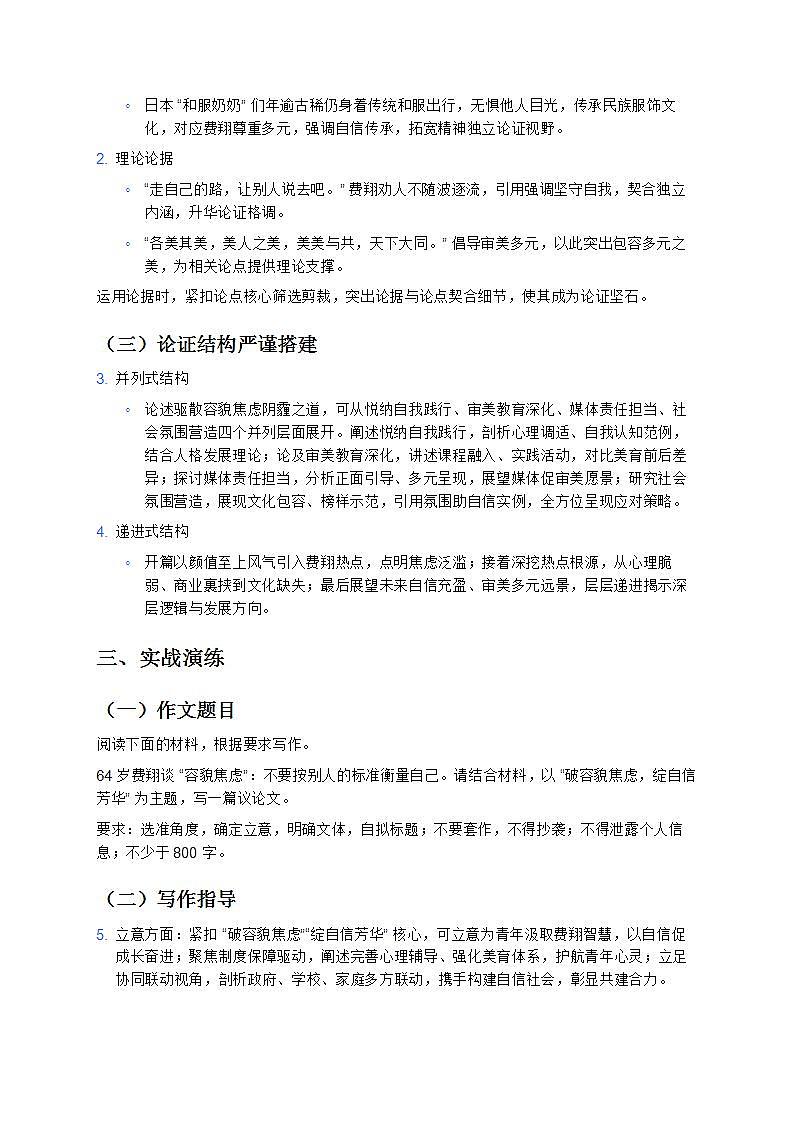 ◦ 日本 "和服奶奶" 们年逾古稀仍身着传统和服出行，无惧他人目光，传承民族服饰文化，对应费翔尊重多元，强调自信传承，拓宽精神独立论证视野。

2. 理论论据

◦ "走自己的路，让别人说去吧。" 费翔劝人不随波逐流，引用强调坚守自我，契合独立内涵，升华论证格调。

◦ "各美其美，美人之美，美美与共，天下大同。" 倡导审美多元，以此突出包容多元之美，为相关论点提供理论支撑。

运用论据时，紧扣论点核心筛选剪裁，突出论据与论点契合细节，使其成为论证坚石。

（三）论证结构严谨搭建

3. 并列式结构

◦ 论述驱散容貌焦虑阴霾之道，可从悦纳自我践行、审美教育深化、媒体责任担当、社会氛围营造四个并列层面展开。阐述悦纳自我践行，剖析心理调适、自我认知范例，结合人格发展理论；论及审美教育深化，讲述课程融入、实践活动，对比美育前后差异；探讨媒体责任担当，分析正面引导、多元呈现，展望媒体促审美愿景；研究社会氛围营造，展现文化包容、榜样示范，引用氛围助自信实例，全方位呈现应对策略。

4. 递进式结构

◦ 开篇以颜值至上风气引入费翔热点，点明焦虑泛滥；接着深挖热点根源，从心理脆弱、商业裹挟到文化缺失；最后展望未来自信充盈、审美多元远景，层层递进揭示深层逻辑与发展方向。

三、实战演练

（一）作文题目

阅读下面的材料，根据要求写作。

64 岁费翔谈 "容貌焦虑"：不要按别人的标准衡量自己。请结合材料，以 "破容貌焦虑，绽自信芳华" 为主题，写一篇议论文。

要求：选准角度，确定立意，明确文体，自拟标题；不要套作，不得抄袭；不得泄露个人信息；不少于 800 字。

（二）写作指导

5. 立意方面：紧扣 "破容貌焦虑""绽自信芳华" 核心，可立意为青年汲取费翔智慧，以自信促成长奋进；聚焦制度保障驱动，阐述完善心理辅导、强化美育体系，护航青年心灵；立足协同联动视角，剖析政府、学校、家庭多方联动，携手构建自信社会，彰显共建合力。